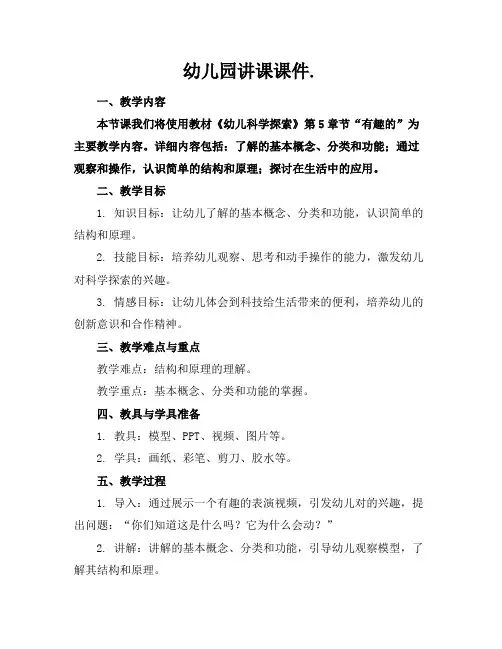 幼儿园讲课课件.

一、教学内容

本节课我们将使用教材《幼儿科学探索》第5章节“有趣的”为主要教学内容。详细内容包括：了解的基本概念、分类和功能；通过观察和操作，认识简单的结构和原理；探讨在生活中的应用。

二、教学目标

1. 知识目标：让幼儿了解的基本概念、分类和功能，认识简单的结构和原理。

2. 技能目标：培养幼儿观察、思考和动手操作的能力，激发幼儿对科学探索的兴趣。

3. 情感目标：让幼儿体会到科技给生活带来的便利，培养幼儿的创新意识和合作精神。

三、教学难点与重点

教学难点：结构和原理的理解。

教学重点：基本概念、分类和功能的掌握。

四、教具与学具准备

1. 教具：模型、PPT、视频、图片等。

2. 学具：画纸、彩笔、剪刀、胶水等。

五、教学过程

1. 导入：通过展示一个有趣的表演视频，引发幼儿对的兴趣，提出问题：“你们知道这是什么吗？它为什么会动？”

2. 讲解：讲解的基本概念、分类和功能，引导幼儿观察模型，了解其结构和原理。